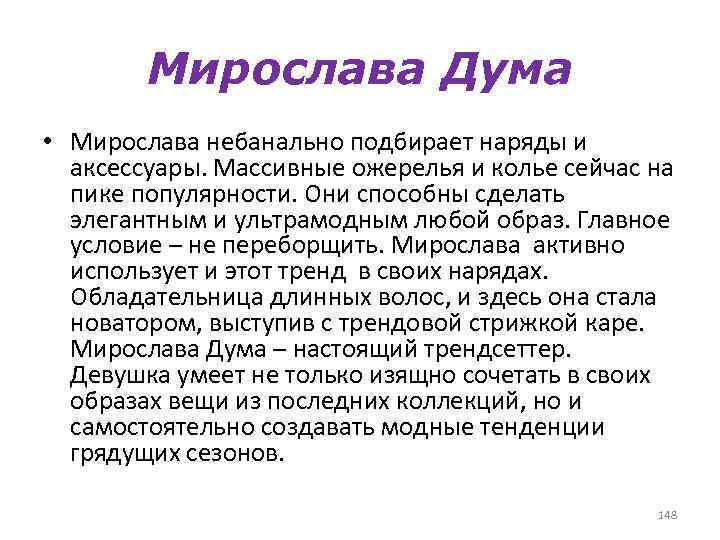 Мирослава Дума

• Мирослава небанально подбирает наряды и аксессуары. Массивные ожерелья и колье сейчас на пике популярности. Они способны сделать элегантным и ультрамодным любой образ. Главное условие – не переборщить. Мирослава активно использует и этот тренд в своих нарядах. Обладательница длинных волос, и здесь она стала новатором, выступив с трендовой стрижкой каре. Мирослава Дума – настоящий трендсеттер. Девушка умеет не только изящно сочетать в своих образах вещи из последних коллекций, но и самостоятельно создавать модные тенденции грядущих сезонов.

148